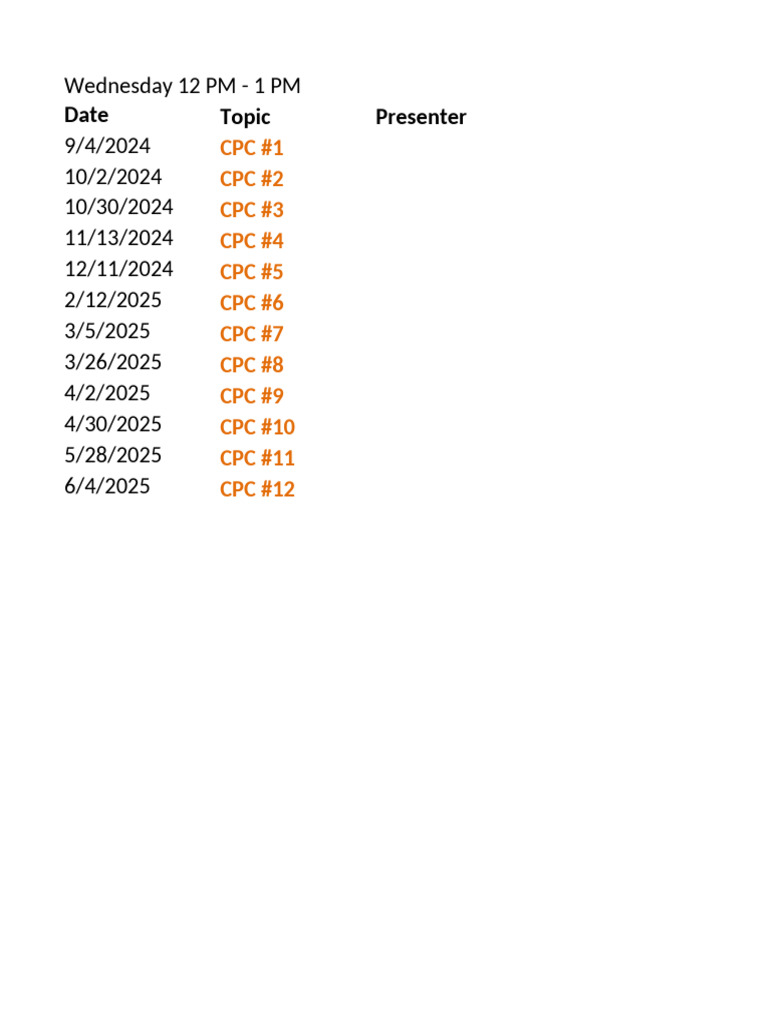 Wednesday 12 PM - 1 PM

| Date | Topic | Presenter |
|---|---|---|
| 9/4/2024 | CPC #1 | |
| 10/2/2024 | CPC #2 | |
| 10/30/2024 | CPC #3 | |
| 11/13/2024 | CPC #4 | |
| 12/11/2024 | CPC #5 | |
| 2/12/2025 | CPC #6 | |
| 3/5/2025 | CPC #7 | |
| 3/26/2025 | CPC #8 | |
| 4/2/2025 | CPC #9 | |
| 4/30/2025 | CPC #10 | |
| 5/28/2025 | CPC #11 | |
| 6/4/2025 | CPC #12 | |